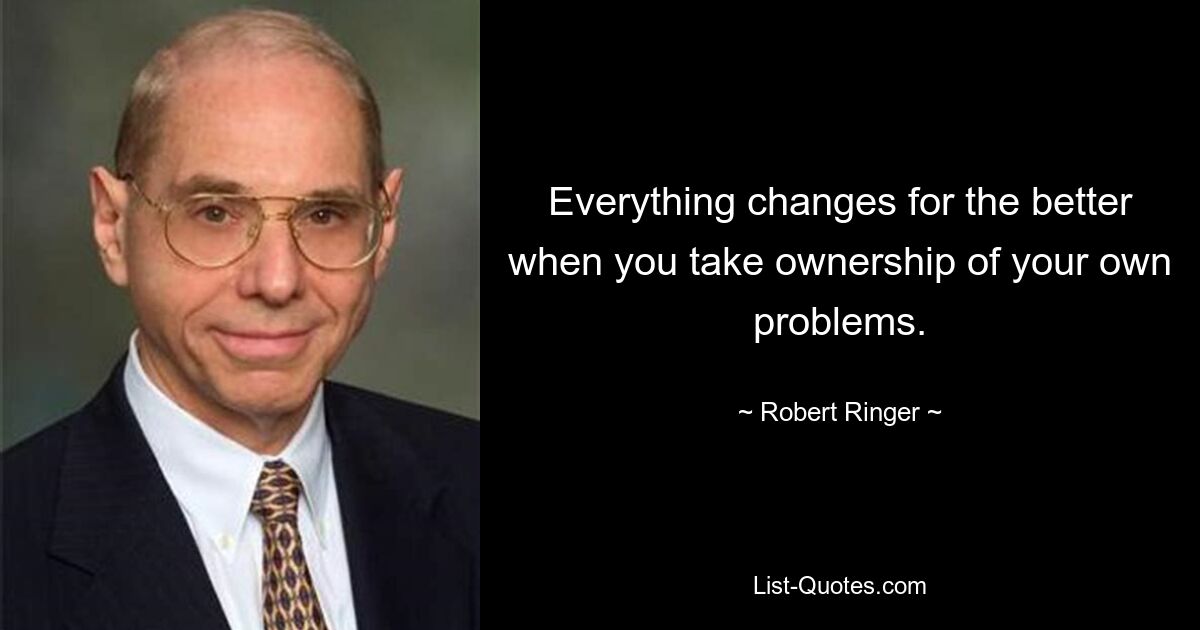 Everything changes for the better when you take ownership of your own problems.

~ Robert Ringer ~

List-Quotes.com